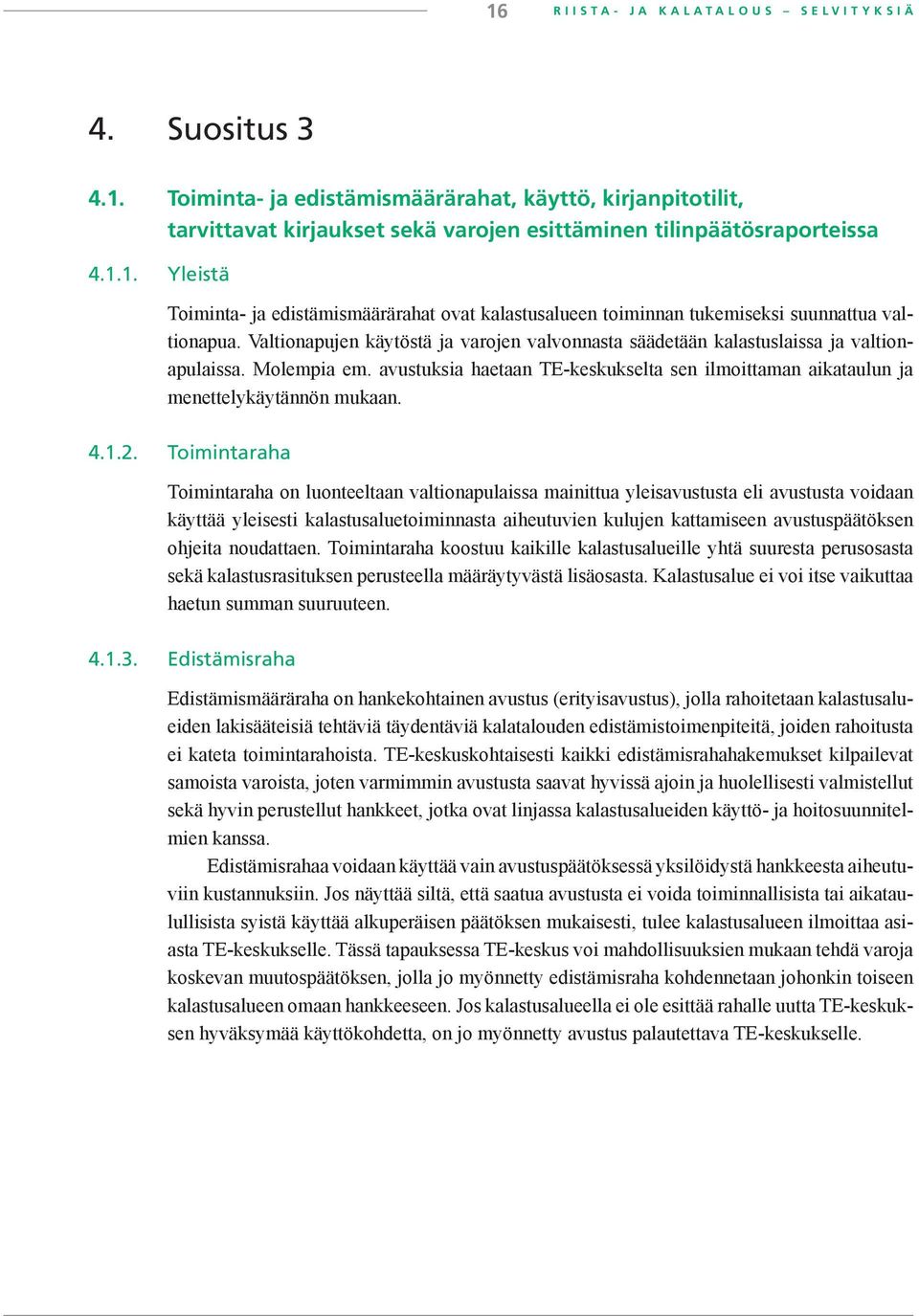 16 RIISTA- JA KALATALOUS – SELVITYKSIÄ

4. Suositus 3

4.1. Toiminta- ja edistämismäärärahat, käyttö, kirjanpitotilit, tarvittavat kirjaukset sekä varojen esittäminen tilinpäätösraporteissa

4.1.1. Yleistä

Toiminta- ja edistämismäärärahat ovat kalastusalueen toiminnan tukemiseksi suunnattua valtionapua. Valtionapujen käytöstä ja varojen valvonnasta säädetään kalastuslaissa ja valtionapulaissa. Molempia em. avustuksia haetaan TE-keskukselta sen ilmoittaman aikataulun ja menettelykäytännön mukaan.

4.1.2. Toimintaraha

Toimintaraha on luonteeltaan valtionapulaissa mainittua yleisavustusta eli avustusta voidaan käyttää yleisesti kalastusaluetoiminnasta aiheutuvien kulujen kattamiseen avustuspäätöksen ohjeita noudattaen. Toimintaraha koostuu kaikille kalastusalueille yhtä suuresta perusosasta sekä kalastusrasituksen perusteella määräytyvästä lisäosasta. Kalastusalue ei voi itse vaikuttaa haetun summan suuruuteen.

4.1.3. Edistämisraha

Edistämismääräraha on hankekohtainen avustus (erityisavustus), jolla rahoitetaan kalastusalueiden lakisääteisiä tehtäviä täydentäviä kalatalouden edistämistoimenpiteitä, joiden rahoitusta ei kateta toimintarahoista. TE-keskuskohtaisesti kaikki edistämisrahahakemukset kilpailevat samoista varoista, joten varmimmin avustusta saavat hyvissä ajoin ja huolellisesti valmistellut sekä hyvin perustellut hankkeet, jotka ovat linjassa kalastusalueiden käyttö- ja hoitosuunnitelmien kanssa.

Edistämisrahaa voidaan käyttää vain avustuspäätöksessä yksilöidystä hankkeesta aiheutuviin kustannuksiin. Jos näyttää siltä, että saatua avustusta ei voida toiminnallisista tai aikataulullisista syistä käyttää alkuperäisen päätöksen mukaisesti, tulee kalastusalueen ilmoittaa asiasta TE-keskukselle. Tässä tapauksessa TE-keskus voi mahdollisuuksien mukaan tehdä varoja koskevan muutospäätöksen, jolla jo myönnetty edistämisraha kohdennetaan johonkin toiseen kalastusalueen omaan hankkeeseen. Jos kalastusalueella ei ole esittää rahalle uutta TE-keskuksen hyväksymää käyttökohdetta, on jo myönnetty avustus palautettava TE-keskukselle.